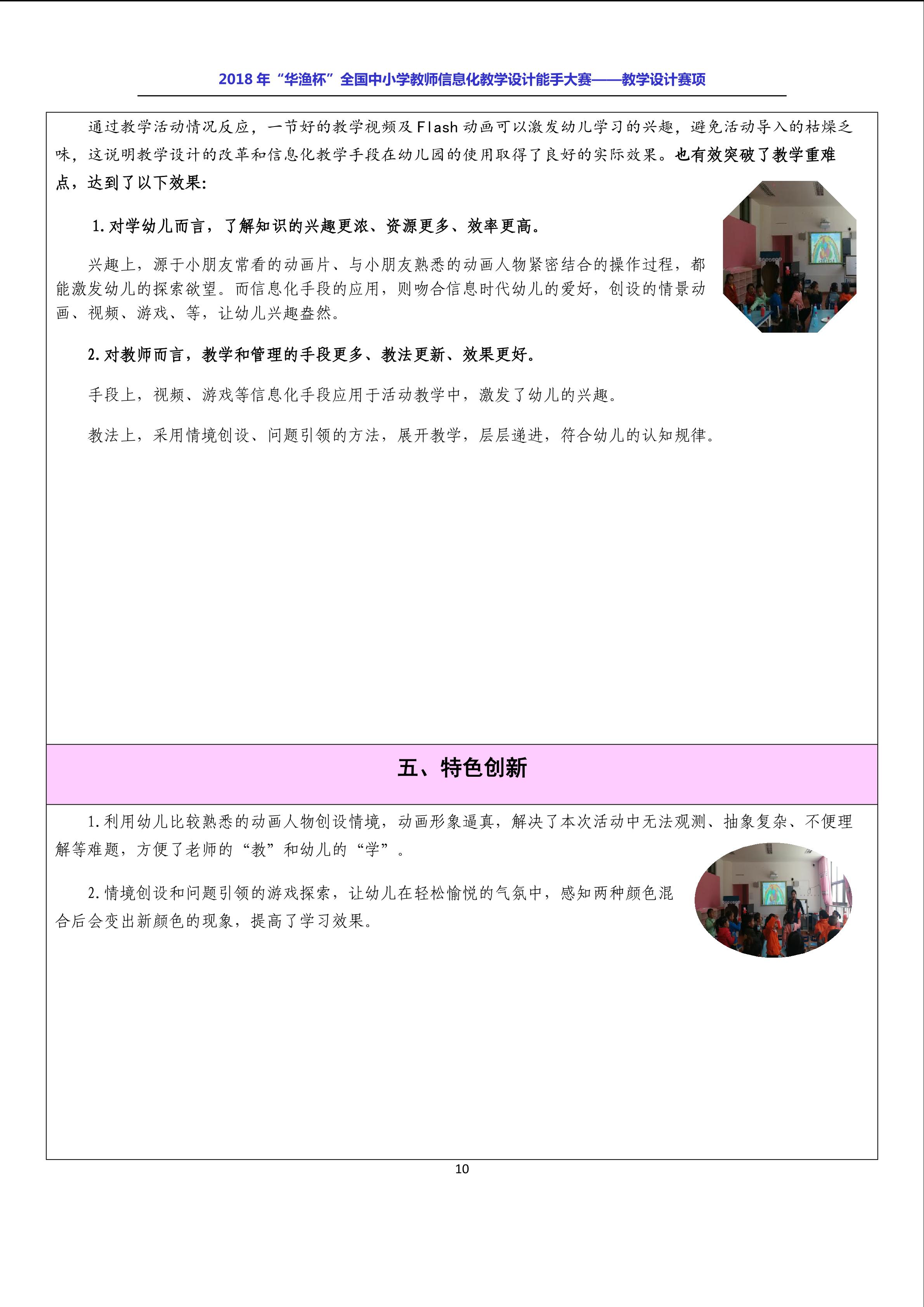 2018 年“华渔杯”全国中小学教师信息化教学设计能手大赛——教学设计赛项

通过教学活动情况反应，一节好的教学视频及 Flash 动画可以激发幼儿学习的兴趣，避免活动导入的枯燥乏味，这说明教学设计的改革和信息化教学手段在幼儿园的使用取得了良好的实际效果。也有效突破了教学重难点，达到了以下效果：

1. 对学幼儿而言，了解知识的兴趣更浓、资源更多、效率更高。

兴趣上，源于小朋友常看的动画片、与小朋友熟悉的动画人物紧密结合的操作过程，都能激发幼儿的探索欲望。而信息化手段的应用，则吻合信息时代幼儿的爱好，创设的情景动画、视频、游戏、等，让幼儿兴趣盎然。

2. 对教师而言，教学和管理的手段更多、教法更新、效果更好。

手段上，视频、游戏等信息化手段应用于活动教学中，激发了幼儿的兴趣。

教法上，采用情境创设、问题引领的方法，展开教学，层层递进，符合幼儿的认知规律。

五、特色创新

1. 利用幼儿比较熟悉的动画人物创设情境，动画形象逼真，解决了本次活动中无法观测、抽象复杂、不便理解等难题，方便了老师的“教”和幼儿的“学”。

2. 情境创设和问题引领的游戏探索，让幼儿在轻松愉悦的气氛中，感知两种颜色混合后会变出新颜色的现象，提高了学习效果。

10